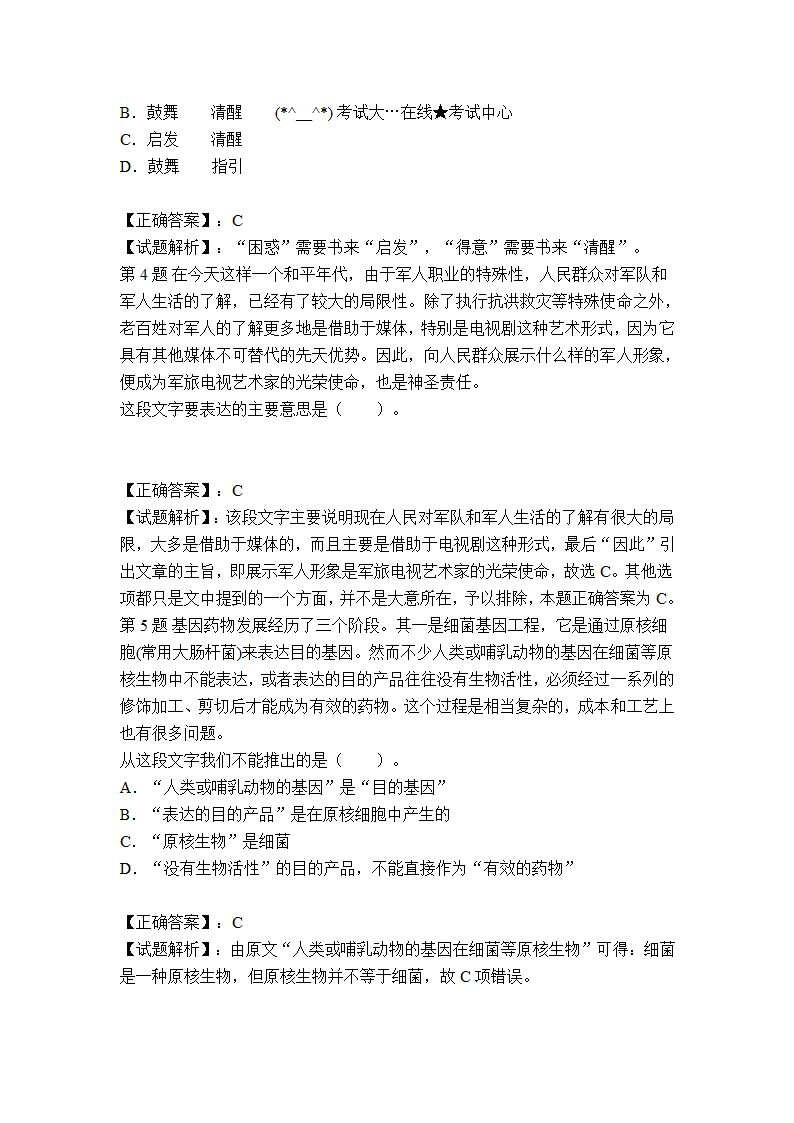 B．鼓舞　　清醒　　(*^__^*) 考试大…在线★考试中心
C．启发　　清醒
D．鼓舞　　指引

【正确答案】：C
【试题解析】：“困惑”需要书来“启发”，“得意”需要书来“清醒”。
第 4 题 在今天这样一个和平年代，由于军人职业的特殊性，人民群众对军队和军人生活的了解，已经有了较大的局限性。除了执行抗洪救灾等特殊使命之外，老百姓对军人的了解更多地是借助于媒体，特别是电视剧这种艺术形式，因为它具有其他媒体不可替代的先天优势。因此，向人民群众展示什么样的军人形象，便成为军旅电视艺术家的光荣使命，也是神圣责任。
这段文字要表达的主要意思是（　　）。

【正确答案】：C
【试题解析】：该段文字主要说明现在人民对军队和军人生活的了解有很大的局限，大多是借助于媒体的，而且主要是借助于电视剧这种形式，最后“因此”引出文章的主旨，即展示军人形象是军旅电视艺术家的光荣使命，故选 C。其他选项都只是文中提到的一个方面，并不是大意所在，予以排除，本题正确答案为 C。
第 5 题 基因药物发展经历了三个阶段。其一是细菌基因工程，它是通过原核细胞(常用大肠杆菌)来表达目的基因。然而不少人类或哺乳动物的基因在细菌等原核生物中不能表达，或者表达的目的产品往往没有生物活性，必须经过一系列的修饰加工、剪切后才能成为有效的药物。这个过程是相当复杂的，成本和工艺上也有很多问题。
从这段文字我们不能推出的是（　　）。
A．“人类或哺乳动物的基因”是“目的基因”
B．“表达的目的产品”是在原核细胞中产生的
C．“原核生物”是细菌
D．“没有生物活性”的目的产品，不能直接作为“有效的药物”

【正确答案】：C
【试题解析】：由原文“人类或哺乳动物的基因在细菌等原核生物”可得：细菌是一种原核生物，但原核生物并不等于细菌，故 C 项错误。